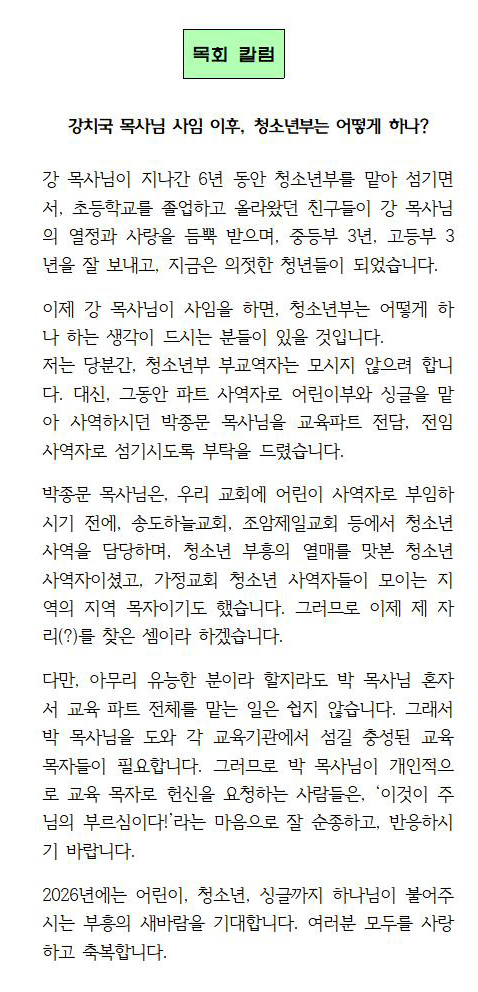 목회 칼럼

강치국 목사님 사임 이후, 청소년부는 어떻게 하나?

강 목사님이 지나간 6년 동안 청소년부를 맡아 섬기면서, 초등학교를 졸업하고 올라왔던 친구들이 강 목사님의 열정과 사랑을 듬뿍 받으며, 중등부 3년, 고등부 3년을 잘 보내고, 지금은 의젓한 청년들이 되었습니다.

이제 강 목사님이 사임을 하면, 청소년부는 어떻게 하나 하는 생각이 드시는 분들이 있을 것입니다.
저는 당분간, 청소년부 부교역자는 모시지 않으려 합니다. 대신, 그동안 파트 사역자로 어린이부와 싱글을 맡아 사역하시던 박종문 목사님을 교육파트 전담, 전임 사역자로 섬기시도록 부탁을 드렸습니다.

박종문 목사님은, 우리 교회에 어린이 사역자로 부임하시기 전에, 송도하늘교회, 조암제일교회 등에서 청소년 사역을 담당하며, 청소년 부흥의 열매를 맛본 청소년 사역자이셨고, 가정교회 청소년 사역자들이 모이는 지역의 지역 목자이기도 했습니다. 그러므로 이제 제 자리(?)를 찾은 셈이라 하겠습니다.

다만, 아무리 유능한 분이라 할지라도 박 목사님 혼자서 교육 파트 전체를 맡는 일은 쉽지 않습니다. 그래서 박 목사님을 도와 각 교육기관에서 섬길 충성된 교육 목자들이 필요합니다. 그러므로 박 목사님이 개인적으로 교육 목자로 헌신을 요청하는 사람들은, '이것이 주님의 부르심이다!'라는 마음으로 잘 순종하고, 반응하시기 바랍니다.

2026년에는 어린이, 청소년, 싱글까지 하나님이 불어주시는 부흥의 새바람을 기대합니다. 여러분 모두를 사랑하고 축복합니다.